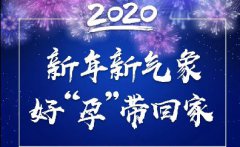 2020

新年新气象

好“孕”带回家